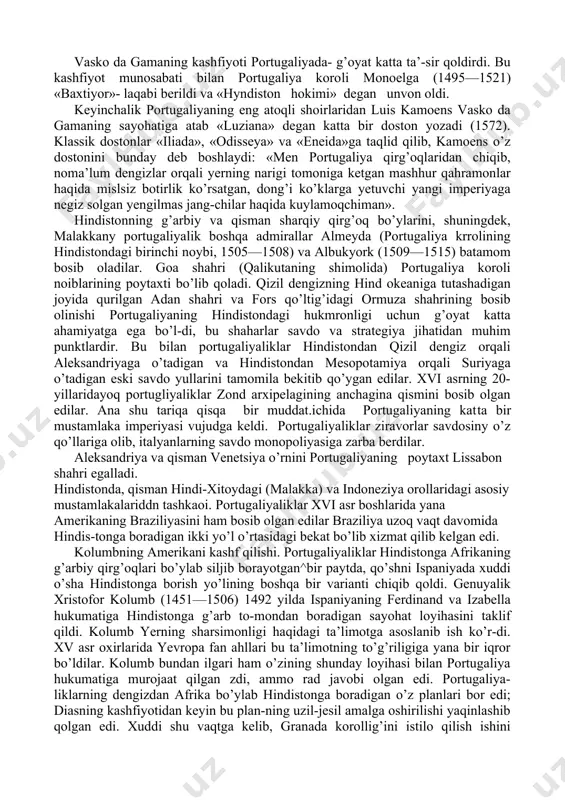 Vasko da Gamaning kashfiyoti Portugaliyada- g'oyat katta ta'-sir qoldirdi. Bu kashfiyot munosabati bilan Portugaliya koroli Monoelga (1495—1521) «Baxtiyor»- laqabi berildi va «Hyndiston hokimi» degan unvon oldi.

Keyinchalik Portugaliyaning eng atoqli shoirlaridan Luis Kamoens Vasko da Gamaning sayohatiga atab «Luziana» degan katta bir doston yozadi (1572). Klassik dostonlar «Iliada», «Odisseya» va «Eneida»ga taqlid qilib, Kamoens o'z dostonini bunday deb boshlaydi: «Men Portugaliya qirg'oqlaridan chiqib, noma'lum dengizlar orqali yerning narigi tomoniga ketgan mashhur qahramonlar haqida mislsiz botirlik ko'rsatgan, dong'i ko'klarga yetuvchi yangi imperiyaga negiz solgan yengilmas jang-chilar haqida kuylamoqchiman».

Hindistonning g'arbiy va qisman sharqiy qirg'oq bo'ylarini, shuningdek, Malakkany portugaliyalik boshqa admirallar Almeyda (Portugaliya krrolining Hindistondagi birinchi noybi, 1505—1508) va Albukyork (1509—1515) batamom bosib oladilar. Goa shahri (Qalikutaning shimolida) Portugaliya koroli noiblarining poytaxti bo'lib qoladi. Qizil dengizning Hind okeaniga tutashadigan joyida qurilgan Adan shahri va Fors qo'ltig'idagi Ormuza shahrining bosib olinishi Portugaliyaning Hindistondagi hukmronligi uchun g'oyat katta ahamiyatga ega bo'l-di, bu shaharlar savdo va strategiya jihatidan muhim punktlardir. Bu bilan portugaliyaliklar Hindistondan Qizil dengiz orqali Aleksandriyaga o'tadigan va Hindistondan Mesopotamiya orqali Suriyaga o'tadigan eski savdo yullarini tamomila bekitib qo'ygan edilar. XVI asrning 20-yillaridayoq portugliyaliklar Zond arxipelagining anchagina qismini bosib olgan edilar. Ana shu tariqa qisqa bir muddat.ichida Portugaliyaning katta bir mustamlaka imperiyasi vujudga keldi. Portugaliyaliklar ziravorlar savdosiny o'z qo'llariga olib, italyanlarning savdo monopoliyasiga zarba berdilar.

Aleksandriya va qisman Venetsiya o'rnini Portugaliyaning poytaxt Lissabon shahri egalladi.
Hindistonda, qisman Hindi-Xitoydagi (Malakka) va Indoneziya orollaridagi asosiy mustamlakalariddn tashkaoi. Portugaliyaliklar XVI asr boshlarida yana Amerikaning Braziliyasini ham bosib olgan edilar Braziliya uzoq vaqt davomida Hindis-tonga boradigan ikki yo'l o'rtasidagi bekat bo'lib xizmat qilib kelgan edi.

Kolumbning Amerikani kashf qilishi. Portugaliyaliklar Hindistonga Afrikaning g'arbiy qirg'oqlari bo'ylab siljib borayotgan^bir paytda, qo'shni Ispaniyada xuddi o'sha Hindistonga borish yo'lining boshqa bir varianti chiqib qoldi. Genuyalik Xristofor Kolumb (1451—1506) 1492 yilda Ispaniyaning Ferdinand va Izabella hukumatiga Hindistonga g'arb to-mondan boradigan sayohat loyihasini taklif qildi. Kolumb Yerning sharsimonligi haqidagi ta'limotga asoslanib ish ko'r-di. XV asr oxirlarida Yevropa fan ahllari bu ta'limotning to'g'riligiga yana bir iqror bo'ldilar. Kolumb bundan ilgari ham o'zining shunday loyihasi bilan Portugaliya hukumatiga murojaat qilgan zdi, ammo rad javobi olgan edi. Portugaliyaliklarning dengizdan Afrika bo'ylab Hindistonga boradigan o'z planlari bor edi; Diasning kashfiyotidan keyin bu plan-ning uzil-jesil amalga oshirilishi yaqinlashib qolgan edi. Xuddi shu vaqtga kelib, Granada korollig'ini istilo qilish ishini